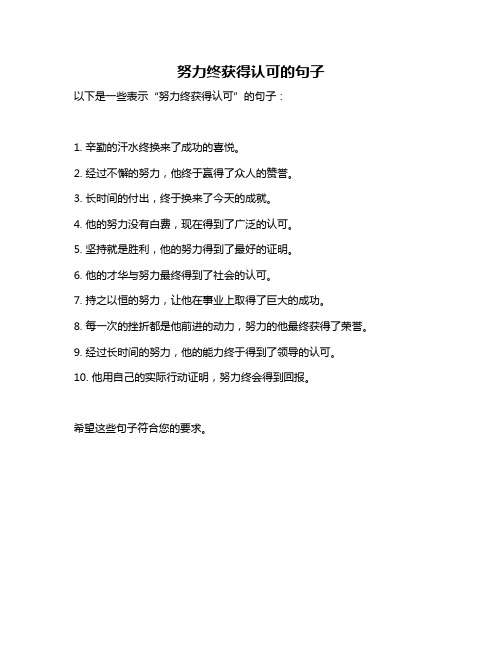 努力终获得认可的句子

以下是一些表示“努力终获得认可”的句子：

1. 辛勤的汗水终换来了成功的喜悦。

2. 经过不懈的努力，他终于赢得了众人的赞誉。

3. 长时间的付出，终于换来了今天的成就。

4. 他的努力没有白费，现在得到了广泛的认可。

5. 坚持就是胜利，他的努力得到了最好的证明。

6. 他的才华与努力最终得到了社会的认可。

7. 持之以恒的努力，让他在事业上取得了巨大的成功。

8. 每一次的挫折都是他前进的动力，努力的他最终获得了荣誉。

9. 经过长时间的努力，他的能力终于得到了领导的认可。

10. 他用自己的实际行动证明，努力终会得到回报。

希望这些句子符合您的要求。